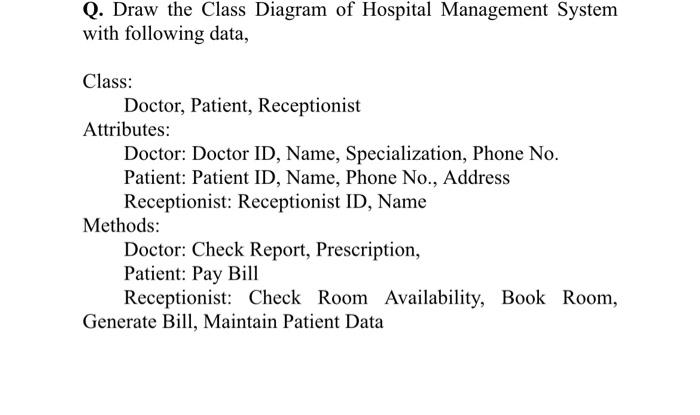 Q. Draw the Class Diagram of Hospital Management System with following data,

Class:
Doctor, Patient, Receptionist
Attributes:
Doctor: Doctor ID, Name, Specialization, Phone No.
Patient: Patient ID, Name, Phone No., Address
Receptionist: Receptionist ID, Name
Methods:
Doctor: Check Report, Prescription,
Patient: Pay Bill
Receptionist: Check Room Availability, Book Room, Generate Bill, Maintain Patient Data